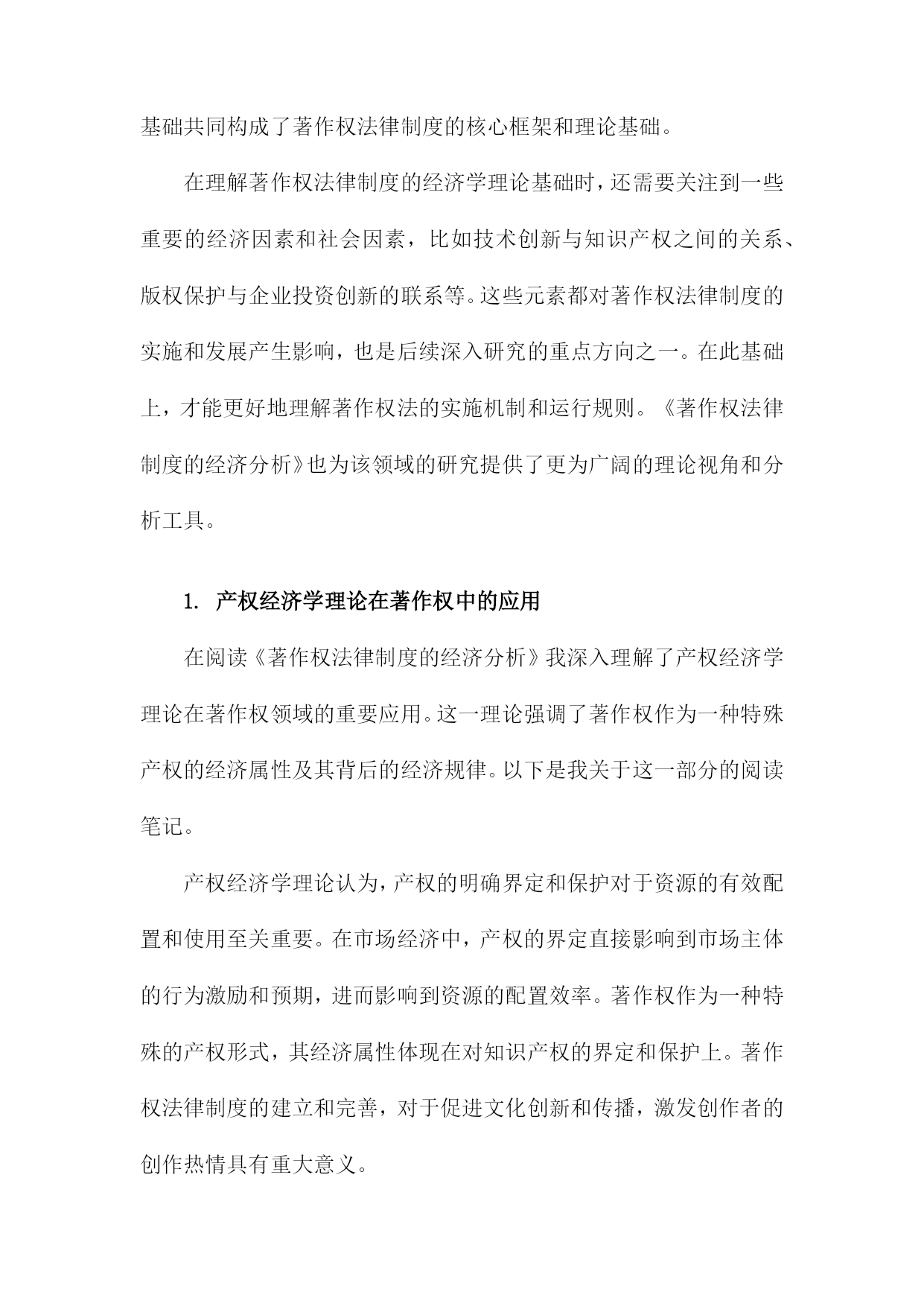 基础共同构成了著作权法律制度的核心框架和理论基础。

在理解著作权法律制度的经济学理论基础时，还需要关注到一些重要的经济因素和社会因素，比如技术创新与知识产权之间的关系、版权保护与企业投资创新的联系等。这些元素都对著作权法律制度的实施和发展产生影响，也是后续深入研究的重点方向之一。在此基础上，才能更好地理解著作权法的实施机制和运行规则。《著作权法律制度的经济分析》也为该领域的研究提供了更为广阔的理论视角和分析工具。

1. 产权经济学理论在著作权中的应用

在阅读《著作权法律制度的经济分析》我深入理解了产权经济学理论在著作权领域的重要应用。这一理论强调了著作权作为一种特殊产权的经济属性及其背后的经济规律。以下是我关于这一部分的阅读笔记。

产权经济学理论认为，产权的明确界定和保护对于资源的有效配置和使用至关重要。在市场经济中，产权的界定直接影响到市场主体的行为激励和预期，进而影响到资源的配置效率。著作权作为一种特殊的产权形式，其经济属性体现在对知识产权的界定和保护上。著作权法律制度的建立和完善，对于促进文化创新和传播，激发创作者的创作热情具有重大意义。